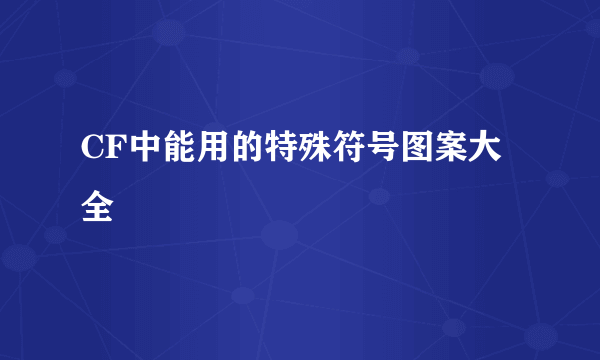 CF中能用的特殊符号图案大全